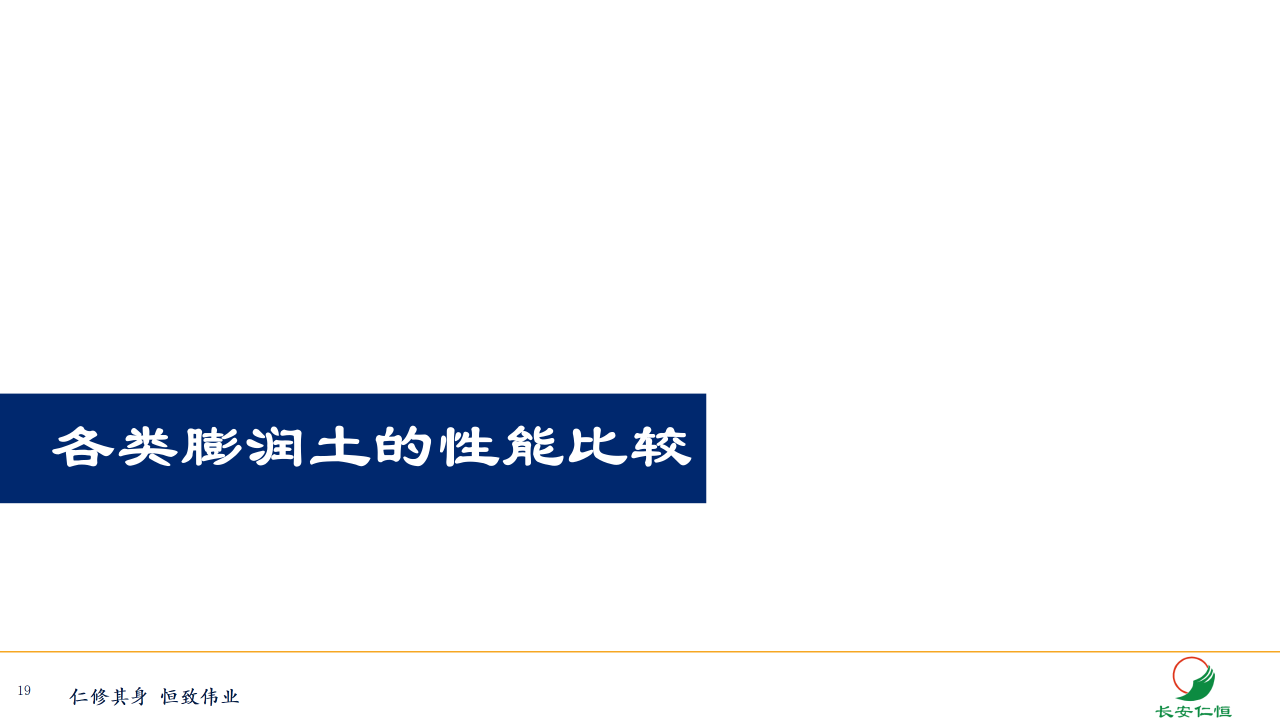 各类膨润土的性能比较

19

仁修其身 恒致伟业

长安仁恒